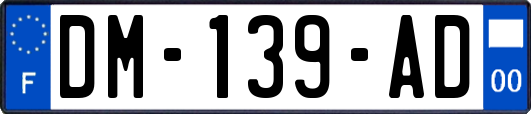 F
DM-139-AD
00